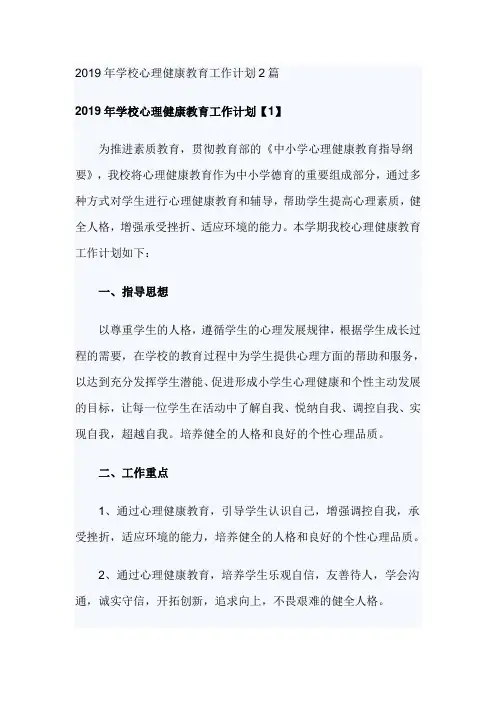 2019年学校心理健康教育工作计划2篇

2019年学校心理健康教育工作计划【1】

为推进素质教育，贯彻教育部的《中小学心理健康教育指导纲要》，我校将心理健康教育作为中小学德育的重要组成部分，通过多种方式对学生进行心理健康教育和辅导，帮助学生提高心理素质，健全人格，增强承受挫折、适应环境的能力。本学期我校心理健康教育工作计划如下：

一、指导思想

以尊重学生的人格，遵循学生的心理发展规律，根据学生成长过程的需要，在学校的教育过程中为学生提供心理方面的帮助和服务，以达到充分发挥学生潜能、促进形成小学生心理健康和个性主动发展的目标，让每一位学生在活动中了解自我、悦纳自我、调控自我、实现自我，超越自我。培养健全的人格和良好的个性心理品质。

二、工作重点

1、通过心理健康教育，引导学生认识自己，增强调控自我，承受挫折，适应环境的能力，培养健全的人格和良好的个性心理品质。

2、通过心理健康教育，培养学生乐观自信，友善待人，学会沟通，诚实守信，开拓创新，追求向上，不畏艰难的健全人格。